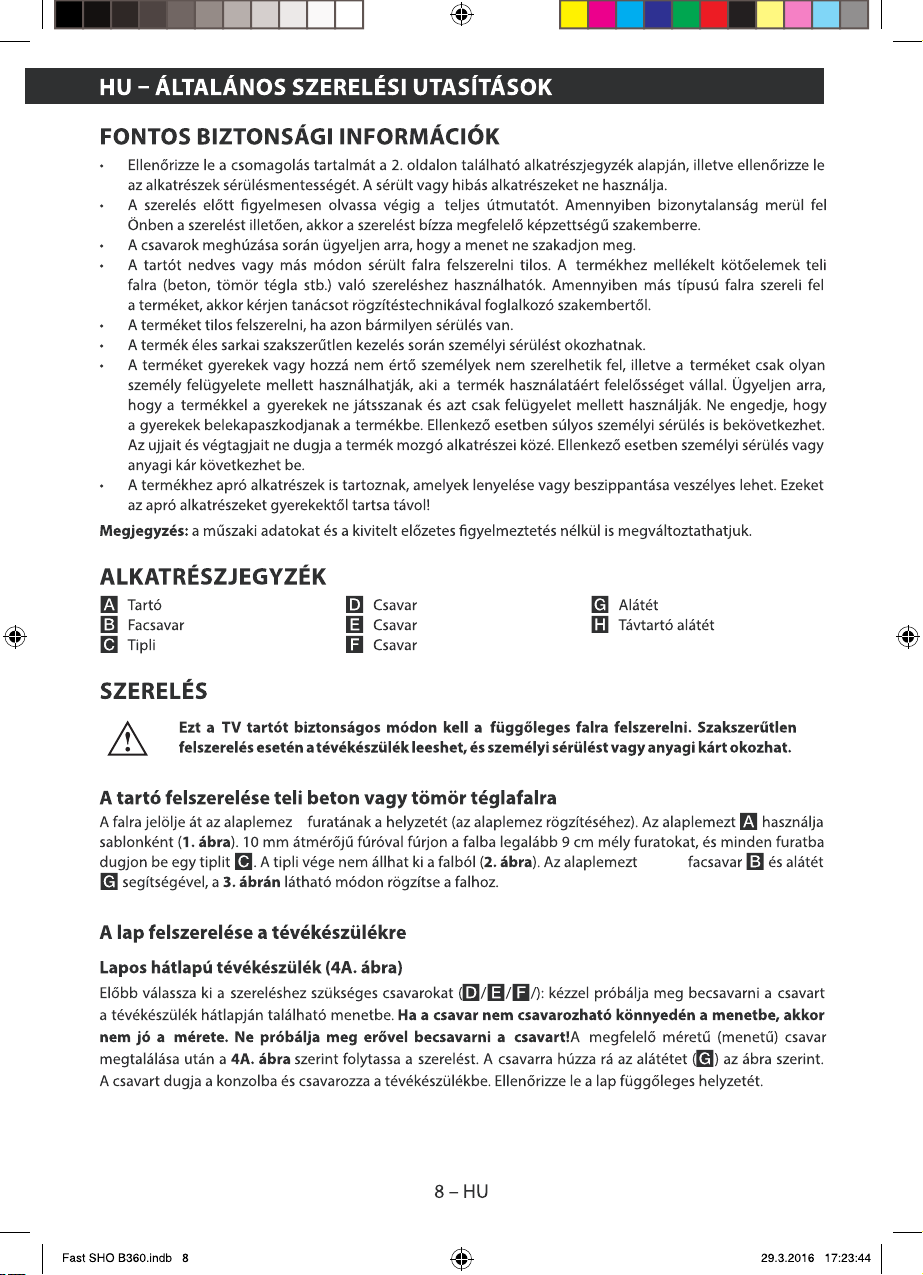 HU – ÁLTALÁNOS SZERELÉSI UTASÍTÁSOK

FONTOS BIZTONSÁGI INFORMÁCIÓK

• Ellenőrizze le a csomagolás tartalmát a 2. oldalon található alkatrészjegyzék alapján, illetve ellenőrizze le az alkatrészek sérülésmentességét. A sérült vagy hibás alkatrészeket ne használja.
• A szerelés előtt figyelmesen olvassa végig a teljes útmutatót. Amennyiben bizonytalanság merül fel Önben a szerelést illetően, akkor a szerelést bízza megfelelő képzettségű szakemberre.
• A csavarok meghúzása során ügyeljen arra, hogy a menet ne szakadjon meg.
• A tartót nedves vagy más módon sérült falra felszerelni tilos. A termékhez mellékelt kötőelemek teli falra (beton, tömör tégla stb.) való szereléshez használhatók. Amennyiben más típusú falra szereli fel a terméket, akkor kérjen tanácsot rögzítéstechnikával foglalkozó szakembertől.
• A terméket tilos felszerelni, ha azon bármilyen sérülés van.
• A termék éles sarkai szakszerűtlen kezelés során személyi sérülést okozhatnak.
• A terméket gyerekek vagy hozzá nem értő személyek nem szerelhetik fel, illetve a terméket csak olyan személy felügyelete mellett használhatják, aki a termék használatáért felelősséget vállal. Ügyeljen arra, hogy a termékkel a gyerekek ne játsszanak és azt csak felügyelet mellett használják. Ne engedje, hogy a gyerekek belekapaszkodjanak a termékbe. Ellenkező esetben súlyos személyi sérülés is bekövetkezhet. Az ujjait és végtagjait ne dugja a termék mozgó alkatrészei közé. Ellenkező esetben személyi sérülés vagy anyagi kár következhet be.
• A termékhez apró alkatrészek is tartoznak, amelyek lenyelése vagy beszippantása veszélyes lehet. Ezeket az apró alkatrészeket gyerekektől tartsa távol!

Megjegyzés: a műszaki adatokat és a kivitelt előzetes figyelmeztetés nélkül is megváltoztathatjuk.

ALKATRÉSZJEGYZÉK

A Tartó
B Facsavar
C Tipli

D Csavar
E Csavar
F Csavar

G Alátét
H Távtartó alátét

SZERELÉS

Ezt a TV tartót biztonságos módon kell a függőleges falra felszerelni. Szakszerűtlen felszerelés esetén a tévékészülék leeshet, és személyi sérülést vagy anyagi kárt okozhat.

A tartó felszerelése teli beton vagy tömör téglafalra

A falra jelölje át az alaplemez furatának a helyzetét (az alaplemez rögzítéséhez). Az alaplemezt A használja sablonként (1. ábra). 10 mm átmérőjű fúróval fúrjon a falba legalább 9 cm mély furatokat, és minden furatba dugjon be egy tiplit C. A tipli vége nem állhat ki a falból (2. ábra). Az alaplemezt facsavar B és alátét G segítségével, a 3. ábrán látható módon rögzítse a falhoz.

A lap felszerelése a tévékészülékre

Lapos hátlapú tévékészülék (4A. ábra)

Előbb válassza ki a szereléshez szükséges csavarokat (D/E/F/): kézzel próbálja meg becsavarni a csavart a tévékészülék hátlapján található menetbe. Ha a csavar nem csavarozható könnyedén a menetbe, akkor nem jó a mérete. Ne próbálja meg erővel becsavarni a csavart!A megfelelő méretű (menetű) csavar megtalálása után a 4A. ábra szerint folytassa a szerelést. A csavarra húzza rá az alátétet (G) az ábra szerint. A csavart dugja a konzolba és csavarozza a tévékészülékbe. Ellenőrizze le a lap függőleges helyzetét.

8 – HU

Fast SHO B360.indb 8 29.3.2016 17:23:44